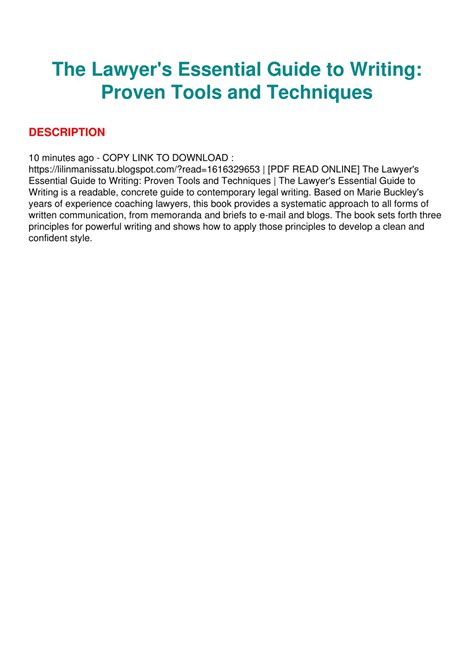 The Lawyer's Essential Guide to Writing: Proven Tools and Techniques

DESCRIPTION

10 minutes ago - COPY LINK TO DOWNLOAD : https://lilinmanissatu.blogspot.com/?read=1616329653 | [PDF READ ONLINE] The Lawyer's Essential Guide to Writing: Proven Tools and Techniques | The Lawyer's Essential Guide to Writing is a readable, concrete guide to contemporary legal writing. Based on Marie Buckley's years of experience coaching lawyers, this book provides a systematic approach to all forms of written communication, from memoranda and briefs to e-mail and blogs. The book sets forth three principles for powerful writing and shows how to apply those principles to develop a clean and confident style.